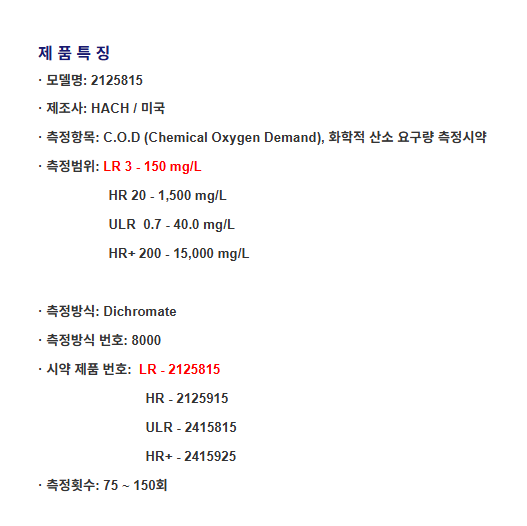 제 품 특 징

· 모델명: 2125815

· 제조사: HACH / 미국

· 측정항목: C.O.D (Chemical Oxygen Demand), 화학적 산소 요구량 측정시약

· 측정범위: LR 3 - 150 mg/L

HR 20 - 1,500 mg/L

ULR 0.7 - 40.0 mg/L

HR+ 200 - 15,000 mg/L

· 측정방식: Dichromate

· 측정방식 번호: 8000

· 시약 제품 번호: LR - 2125815

HR - 2125915

ULR - 2415815

HR+ - 2415925

· 측정횟수: 75 ~ 150회